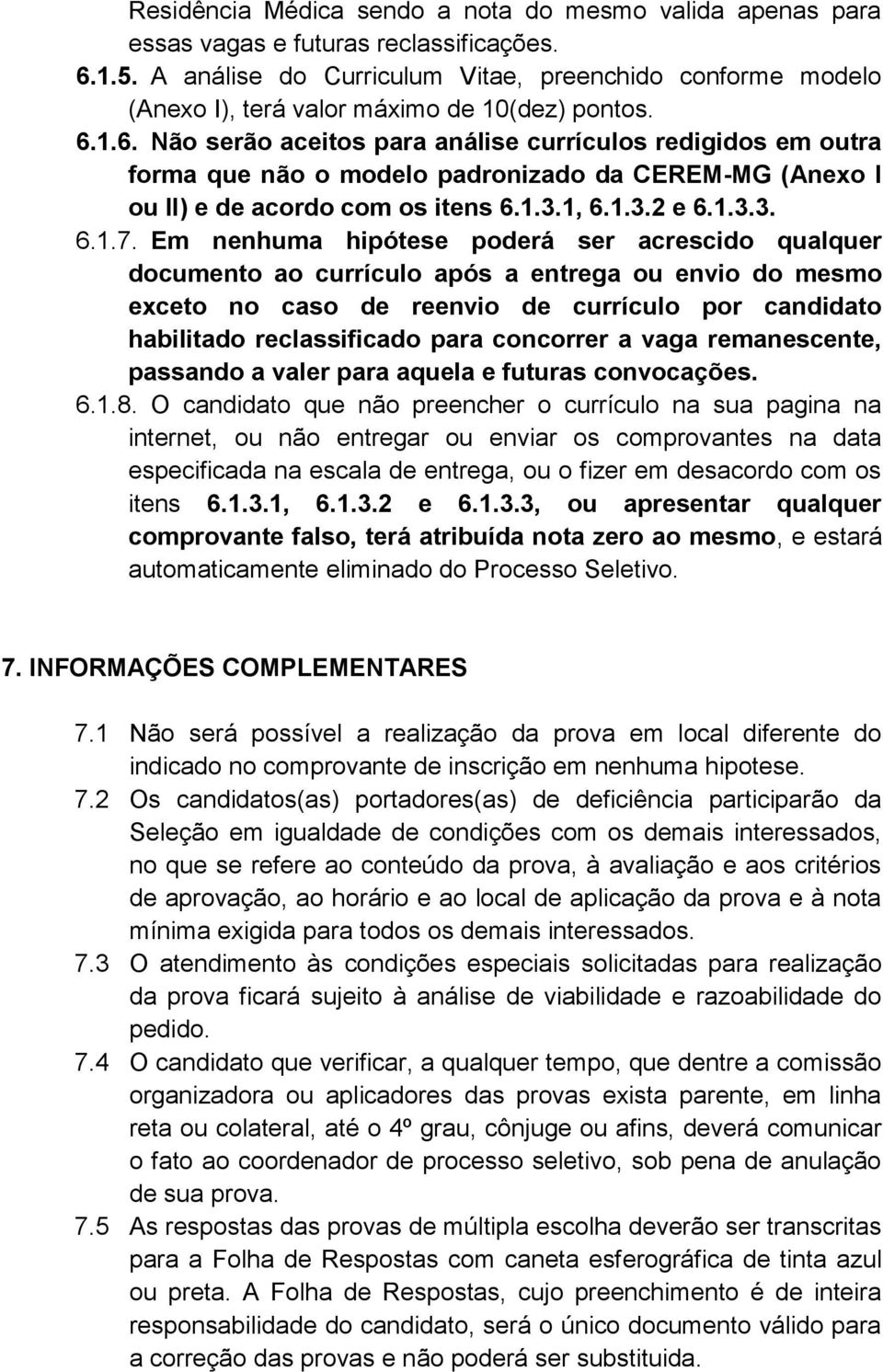 Residência Médica sendo a nota do mesmo valida apenas para essas vagas e futuras reclassificações.

6.1.5. A análise do Curriculum Vitae, preenchido conforme modelo (Anexo I), terá valor máximo de 10(dez) pontos.

6.1.6. Não serão aceitos para análise currículos redigidos em outra forma que não o modelo padronizado da CEREM-MG (Anexo I ou II) e de acordo com os itens 6.1.3.1, 6.1.3.2 e 6.1.3.3.

6.1.7. Em nenhuma hipótese poderá ser acrescido qualquer documento ao currículo após a entrega ou envio do mesmo exceto no caso de reenvio de currículo por candidato habilitado reclassificado para concorrer a vaga remanescente, passando a valer para aquela e futuras convocações.

6.1.8. O candidato que não preencher o currículo na sua pagina na internet, ou não entregar ou enviar os comprovantes na data especificada na escala de entrega, ou o fizer em desacordo com os itens 6.1.3.1, 6.1.3.2 e 6.1.3.3, ou apresentar qualquer comprovante falso, terá atribuída nota zero ao mesmo, e estará automaticamente eliminado do Processo Seletivo.

7. INFORMAÇÕES COMPLEMENTARES

7.1 Não será possível a realização da prova em local diferente do indicado no comprovante de inscrição em nenhuma hipotese.

7.2 Os candidatos(as) portadores(as) de deficiência participarão da Seleção em igualdade de condições com os demais interessados, no que se refere ao conteúdo da prova, à avaliação e aos critérios de aprovação, ao horário e ao local de aplicação da prova e à nota mínima exigida para todos os demais interessados.

7.3 O atendimento às condições especiais solicitadas para realização da prova ficará sujeito à análise de viabilidade e razoabilidade do pedido.

7.4 O candidato que verificar, a qualquer tempo, que dentre a comissão organizadora ou aplicadores das provas exista parente, em linha reta ou colateral, até o 4º grau, cônjuge ou afins, deverá comunicar o fato ao coordenador de processo seletivo, sob pena de anulação de sua prova.

7.5 As respostas das provas de múltipla escolha deverão ser transcritas para a Folha de Respostas com caneta esferográfica de tinta azul ou preta. A Folha de Respostas, cujo preenchimento é de inteira responsabilidade do candidato, será o único documento válido para a correção das provas e não poderá ser substituída.